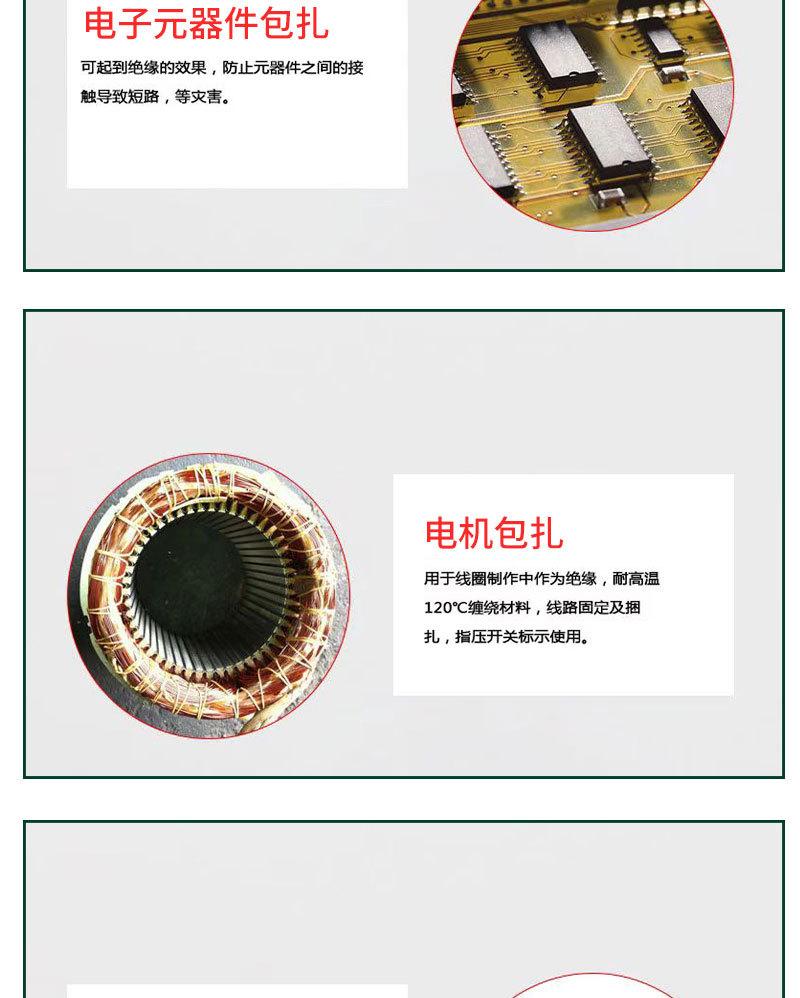 电子元器件包扎

可起到绝缘的效果，防止元器件之间的接触导致短路，等灾害。

电机包扎

用于线圈制作中作为绝缘，耐高温120℃缠绕材料，线路固定及捆扎，指压开关标示使用。